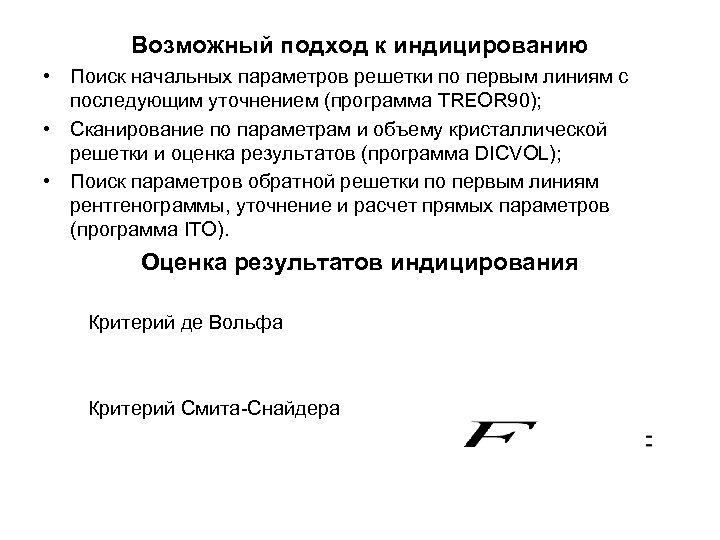 Возможный подход к индицированию

• Поиск начальных параметров решетки по первым линиям с последующим уточнением (программа TREOR90);

• Сканирование по параметрам и объему кристаллической решетки и оценка результатов (программа DICVOL);

• Поиск параметров обратной решетки по первым линиям рентгенограммы, уточнение и расчет прямых параметров (программа ITO).

Оценка результатов индицирования

Критерий де Вольфа

Критерий Смита-Снайдера

$F$ =